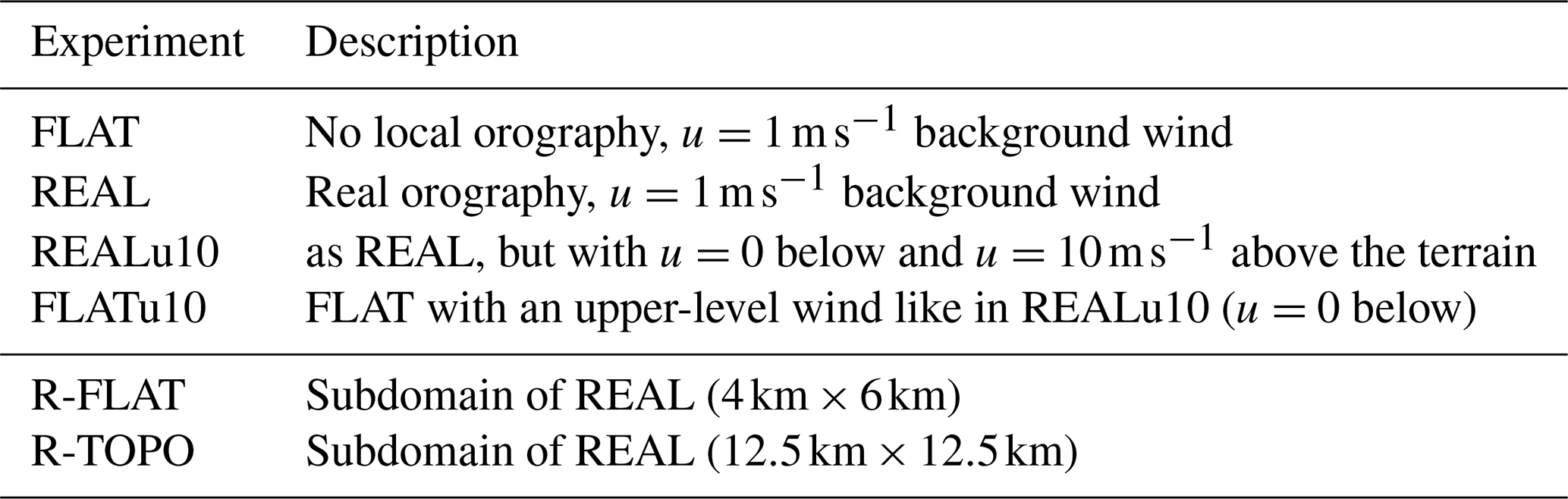 | Experiment | Description |
|---|---|
| FLAT | No local orography, $u = 1\,m\,s^{-1}$ background wind |
| REAL | Real orography, $u = 1\,m\,s^{-1}$ background wind |
| REALu10 | as REAL, but with $u = 0$ below and $u = 10\,m\,s^{-1}$ above the terrain |
| FLATu10 | FLAT with an upper-level wind like in REALu10 ($u = 0$ below) |
| R-FLAT | Subdomain of REAL (4 km × 6 km) |
| R-TOPO | Subdomain of REAL (12.5 km × 12.5 km) |